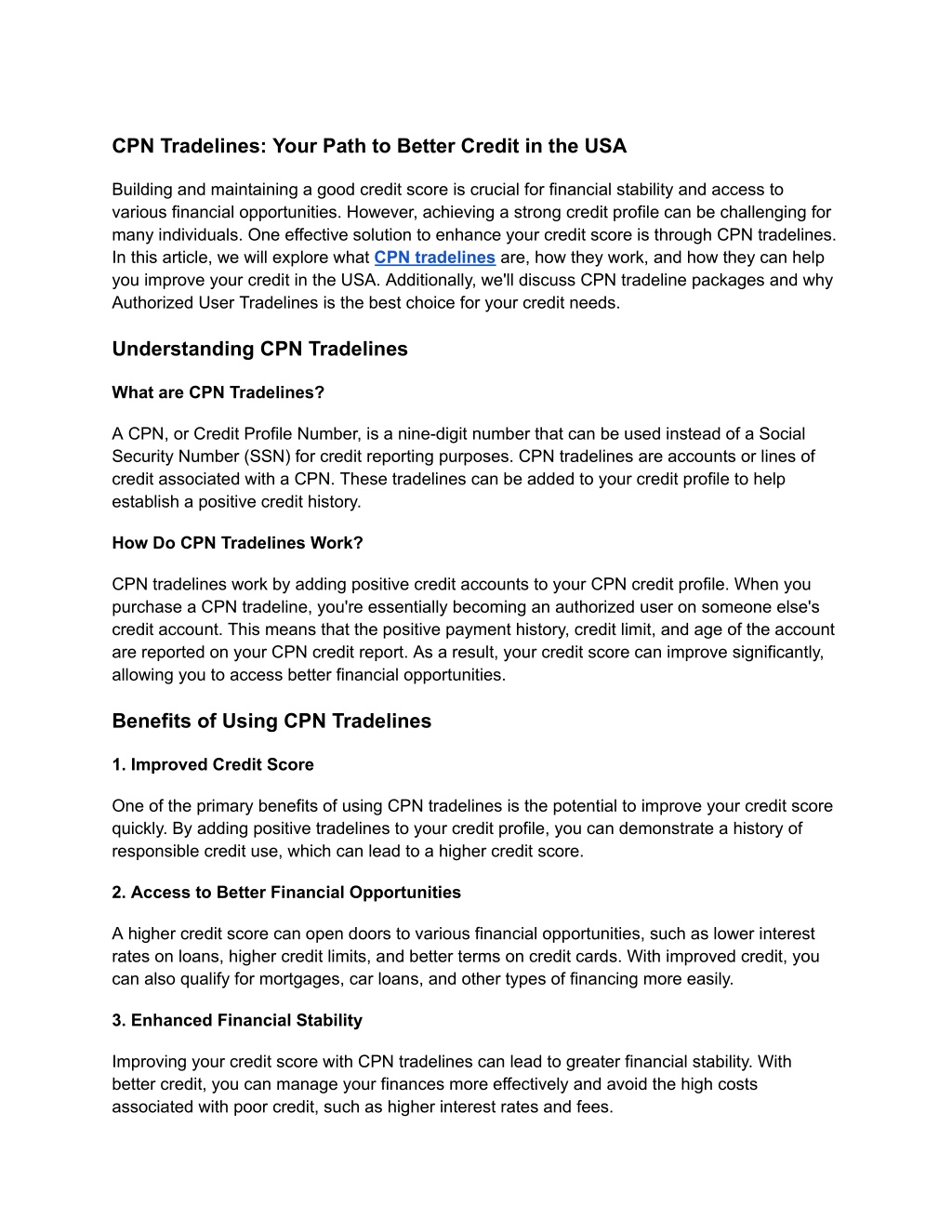 CPN Tradelines: Your Path to Better Credit in the USA

Building and maintaining a good credit score is crucial for financial stability and access to various financial opportunities. However, achieving a strong credit profile can be challenging for many individuals. One effective solution to enhance your credit score is through CPN tradelines. In this article, we will explore what CPN tradelines are, how they work, and how they can help you improve your credit in the USA. Additionally, we'll discuss CPN tradeline packages and why Authorized User Tradelines is the best choice for your credit needs.

Understanding CPN Tradelines

What are CPN Tradelines?

A CPN, or Credit Profile Number, is a nine-digit number that can be used instead of a Social Security Number (SSN) for credit reporting purposes. CPN tradelines are accounts or lines of credit associated with a CPN. These tradelines can be added to your credit profile to help establish a positive credit history.

How Do CPN Tradelines Work?

CPN tradelines work by adding positive credit accounts to your CPN credit profile. When you purchase a CPN tradeline, you're essentially becoming an authorized user on someone else's credit account. This means that the positive payment history, credit limit, and age of the account are reported on your CPN credit report. As a result, your credit score can improve significantly, allowing you to access better financial opportunities.

Benefits of Using CPN Tradelines

1. Improved Credit Score

One of the primary benefits of using CPN tradelines is the potential to improve your credit score quickly. By adding positive tradelines to your credit profile, you can demonstrate a history of responsible credit use, which can lead to a higher credit score.

2. Access to Better Financial Opportunities

A higher credit score can open doors to various financial opportunities, such as lower interest rates on loans, higher credit limits, and better terms on credit cards. With improved credit, you can also qualify for mortgages, car loans, and other types of financing more easily.

3. Enhanced Financial Stability

Improving your credit score with CPN tradelines can lead to greater financial stability. With better credit, you can manage your finances more effectively and avoid the high costs associated with poor credit, such as higher interest rates and fees.